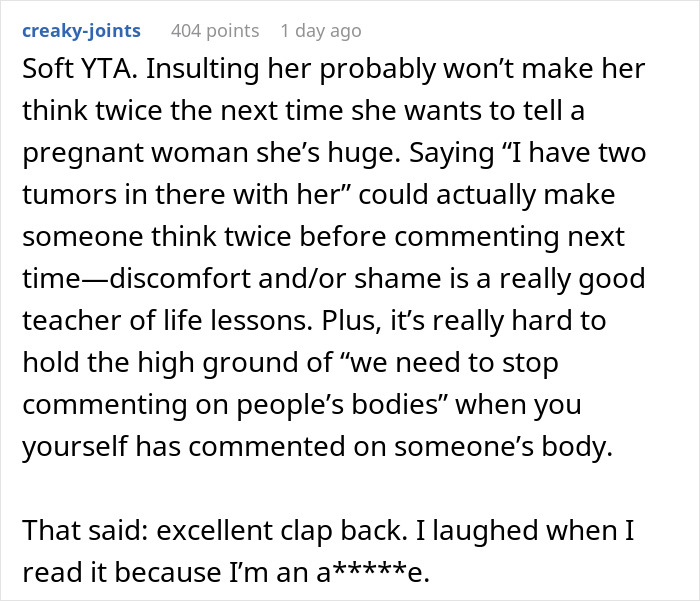 creaky-joints 404 points 1 day ago

Soft YTA. Insulting her probably won’t make her think twice the next time she wants to tell a pregnant woman she’s huge. Saying “I have two tumors in there with her” could actually make someone think twice before commenting next time—discomfort and/or shame is a really good teacher of life lessons. Plus, it’s really hard to hold the high ground of “we need to stop commenting on people’s bodies” when you yourself has commented on someone’s body.

That said: excellent clap back. I laughed when I read it because I’m an a*****e.